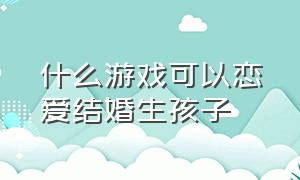 什么游戏可以恋爱结婚生孩子